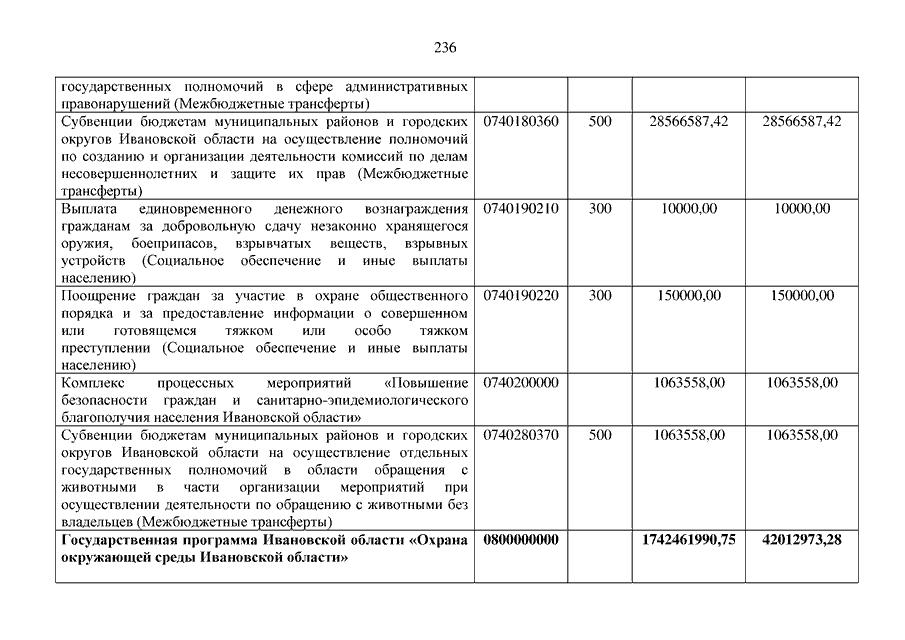 236

| | | | | |
|---|---|---|---|---|
| государственных полномочий в сфере административных правонарушений (Межбюджетные трансферты) | | | | |
| Субвенции бюджетам муниципальных районов и городских округов Ивановской области на осуществление полномочий по созданию и организации деятельности комиссий по делам несовершеннолетних и защите их прав (Межбюджетные трансферты) | 0740180360 | 500 | 28566587,42 | 28566587,42 |
| Выплата единовременного денежного вознаграждения гражданам за добровольную сдачу незаконно хранящегося оружия, боеприпасов, взрывчатых веществ, взрывных устройств (Социальное обеспечение и иные выплаты населению) | 0740190210 | 300 | 10000,00 | 10000,00 |
| Поощрение граждан за участие в охране общественного порядка и за предоставление информации о совершенном или готовящемся тяжком или особо тяжком преступлении (Социальное обеспечение и иные выплаты населению) | 0740190220 | 300 | 150000,00 | 150000,00 |
| Комплекс процессных мероприятий «Повышение безопасности граждан и санитарно-эпидемиологического благополучия населения Ивановской области» | 0740200000 | | 1063558,00 | 1063558,00 |
| Субвенции бюджетам муниципальных районов и городских округов Ивановской области на осуществление отдельных государственных полномочий в области обращения с животными в части организации мероприятий при осуществлении деятельности по обращению с животными без владельцев (Межбюджетные трансферты) | 0740280370 | 500 | 1063558,00 | 1063558,00 |
| **Государственная программа Ивановской области «Охрана окружающей среды Ивановской области»** | **0800000000** | | **1742461990,75** | **42012973,28** |